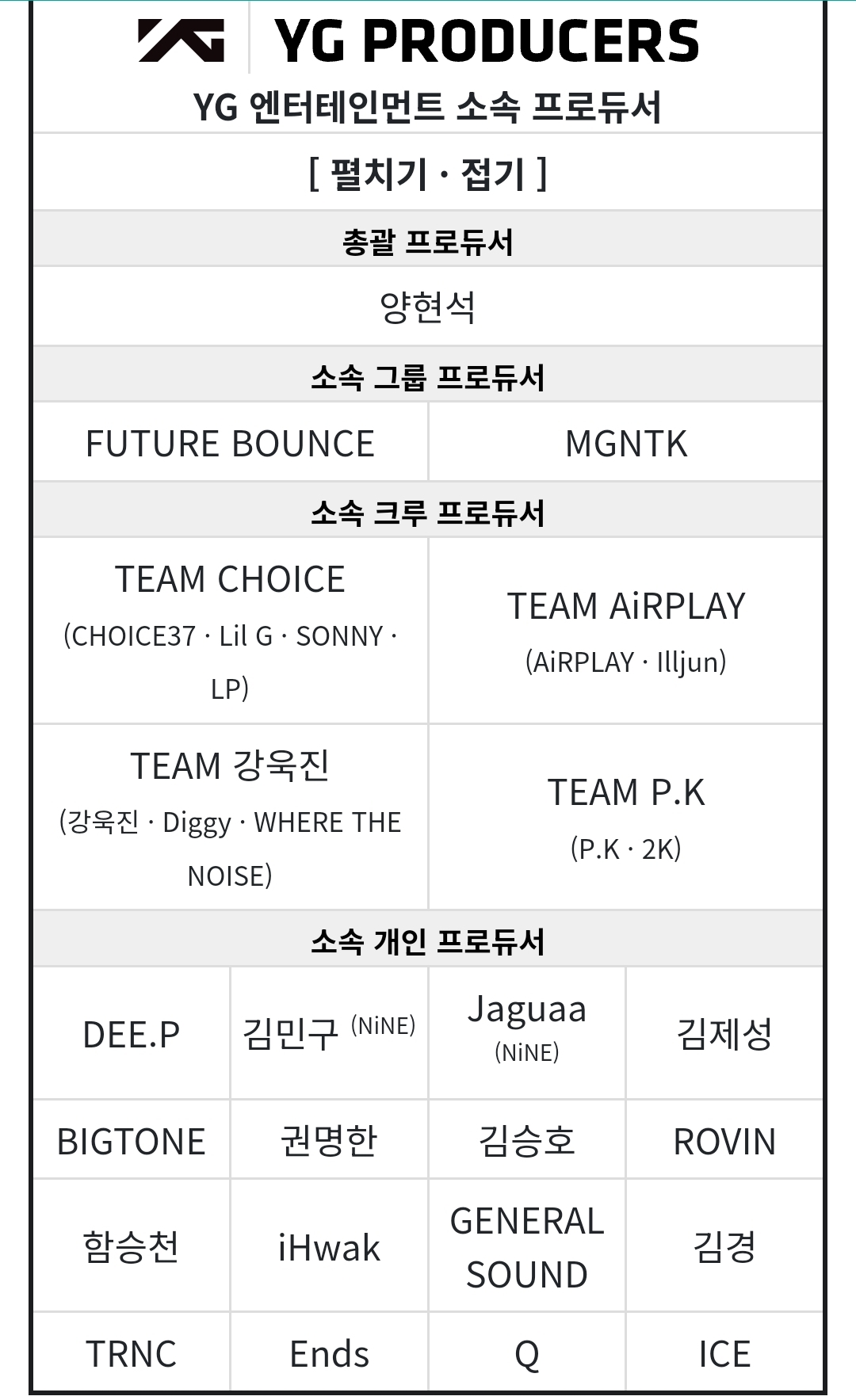 YG PRODUCERS
YG 엔터테인먼트 소속 프로듀서

[ 펼치기 · 접기 ]

총괄 프로듀서

양현석

소속 그룹 프로듀서

| FUTURE BOUNCE | MGNTK |
|---|---|

소속 크루 프로듀서

| TEAM CHOICE (CHOICE37 · Lil G · SONNY · LP) | TEAM AiRPLAY (AiRPLAY · Illjun) |
|---|---|
| TEAM 강욱진 (강욱진 · Diggy · WHERE THE NOISE) | TEAM P.K (P.K · 2K) |

소속 개인 프로듀서

| DEE.P | 김민구 (NiNE) | Jaguaa (NiNE) | 김제성 |
|---|---|---|---|
| BIGTONE | 권명한 | 김승호 | ROVIN |
| 함승천 | iHwak | GENERAL SOUND | 김경 |
| TRNC | Ends | Q | ICE |